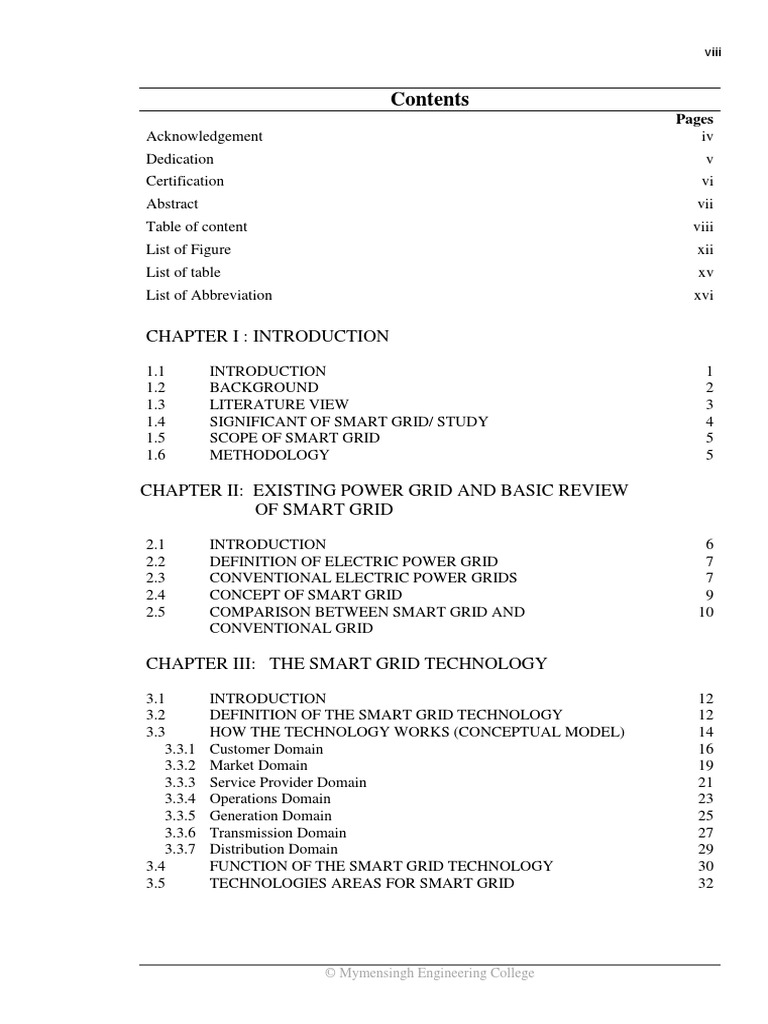 viii

Contents

Pages

Acknowledgement iv

Dedication v

Certification vi

Abstract vii

Table of content viii

List of Figure xii

List of table xv

List of Abbreviation xvi

CHAPTER I : INTRODUCTION

1.1 INTRODUCTION 1
1.2 BACKGROUND 2
1.3 LITERATURE VIEW 3
1.4 SIGNIFICANT OF SMART GRID/ STUDY 4
1.5 SCOPE OF SMART GRID 5
1.6 METHODOLOGY 5

CHAPTER II: EXISTING POWER GRID AND BASIC REVIEW OF SMART GRID

2.1 INTRODUCTION 6
2.2 DEFINITION OF ELECTRIC POWER GRID 7
2.3 CONVENTIONAL ELECTRIC POWER GRIDS 7
2.4 CONCEPT OF SMART GRID 9
2.5 COMPARISON BETWEEN SMART GRID AND CONVENTIONAL GRID 10

CHAPTER III: THE SMART GRID TECHNOLOGY

3.1 INTRODUCTION 12
3.2 DEFINITION OF THE SMART GRID TECHNOLOGY 12
3.3 HOW THE TECHNOLOGY WORKS (CONCEPTUAL MODEL) 14
3.3.1 Customer Domain 16
3.3.2 Market Domain 19
3.3.3 Service Provider Domain 21
3.3.4 Operations Domain 23
3.3.5 Generation Domain 25
3.3.6 Transmission Domain 27
3.3.7 Distribution Domain 29
3.4 FUNCTION OF THE SMART GRID TECHNOLOGY 30
3.5 TECHNOLOGIES AREAS FOR SMART GRID 32

© Mymensingh Engineering College